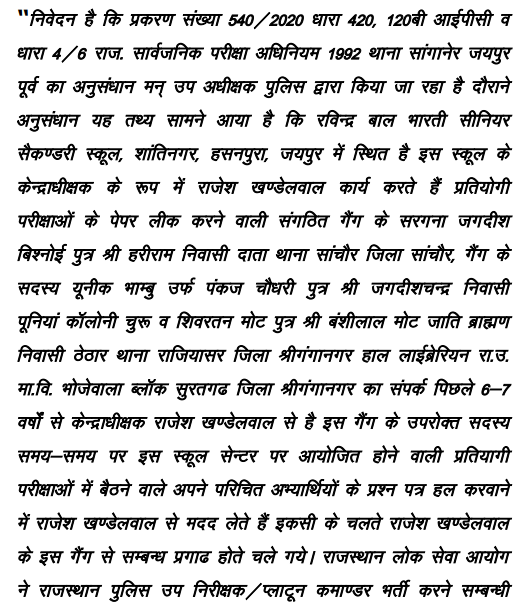 "निवेदन है कि प्रकरण संख्या 540/2020 धारा 420, 120बी आईपीसी व धारा 4/6 राज. सार्वजनिक परीक्षा अधिनियम 1992 थाना सांगानेर जयपुर पूर्व का अनुसंधान मन् उप अधीक्षक पुलिस द्वारा किया जा रहा है दौराने अनुसंधान यह तथ्य सामने आया है कि रविन्द्र बाल भारती सीनियर सैकण्डरी स्कूल, शांतिनगर, हसनपुरा, जयपुर में स्थित है इस स्कूल के केन्द्राधीक्षक के रूप में राजेश खण्डेलवाल कार्य करते हैं प्रतियोगी परीक्षाओं के पेपर लीक करने वाली संगठित गैंग के सरगना जगदीश बिश्नोई पुत्र श्री हरीराम निवासी दाता थाना सांचौर जिला सांचौर, गैंग के सदस्य यूनीक भाम्बु उर्फ पंकज चौधरी पुत्र श्री जगदीशचन्द्र निवासी पूनियां कॉलोनी चुरू व शिवरतन मोट पुत्र श्री बंशीलाल मोट जाति ब्राह्मण निवासी ठेठार थाना राजियासर जिला श्रीगंगानगर हाल लाईब्रेरियन रा.उ. मा.वि. भोजेवाला ब्लॉक सुरतगढ जिला श्रीगंगानगर का संपर्क पिछले 6–7 वर्षों से केन्द्राधीक्षक राजेश खण्डेलवाल से है इस गैंग के उपरोक्त सदस्य समय–समय पर इस स्कूल सेन्टर पर आयोजित होने वाली प्रतियागी परीक्षाओं में बैठने वाले अपने परिचित अभ्यार्थियों के प्रश्न पत्र हल करवाने में राजेश खण्डेलवाल से मदद लेते हैं इकसी के चलते राजेश खण्डेलवाल के इस गैंग से सम्बन्ध प्रगाढ होते चले गये। राजस्थान लोक सेवा आयोग ने राजस्थान पुलिस उप निरीक्षक/प्लाटून कमाण्डर भर्ती करने सम्बन्धी